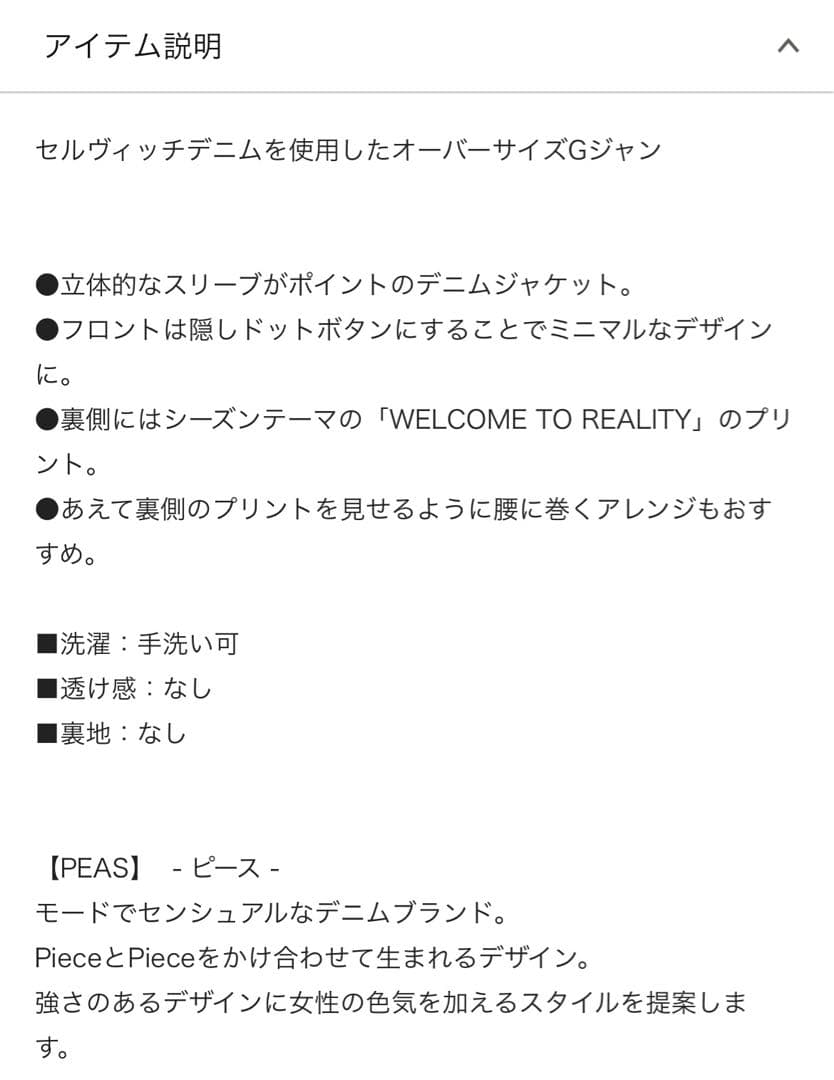 アイテム説明

セルヴィッチデニムを使用したオーバーサイズGジャン

●立体的なスリーブがポイントのデニムジャケット。
●フロントは隠しドットボタンにすることでミニマルなデザインに。
●裏側にはシーズンテーマの「WELCOME TO REALITY」のプリント。
●あえて裏側のプリントを見せるように腰に巻くアレンジもおすすめ。

■洗濯：手洗い可
■透け感：なし
■裏地：なし

【PEAS】 - ピース -
モードでセンシュアルなデニムブランド。
PieceとPieceをかけ合わせて生まれるデザイン。
強さのあるデザインに女性の色気を加えるスタイルを提案します。